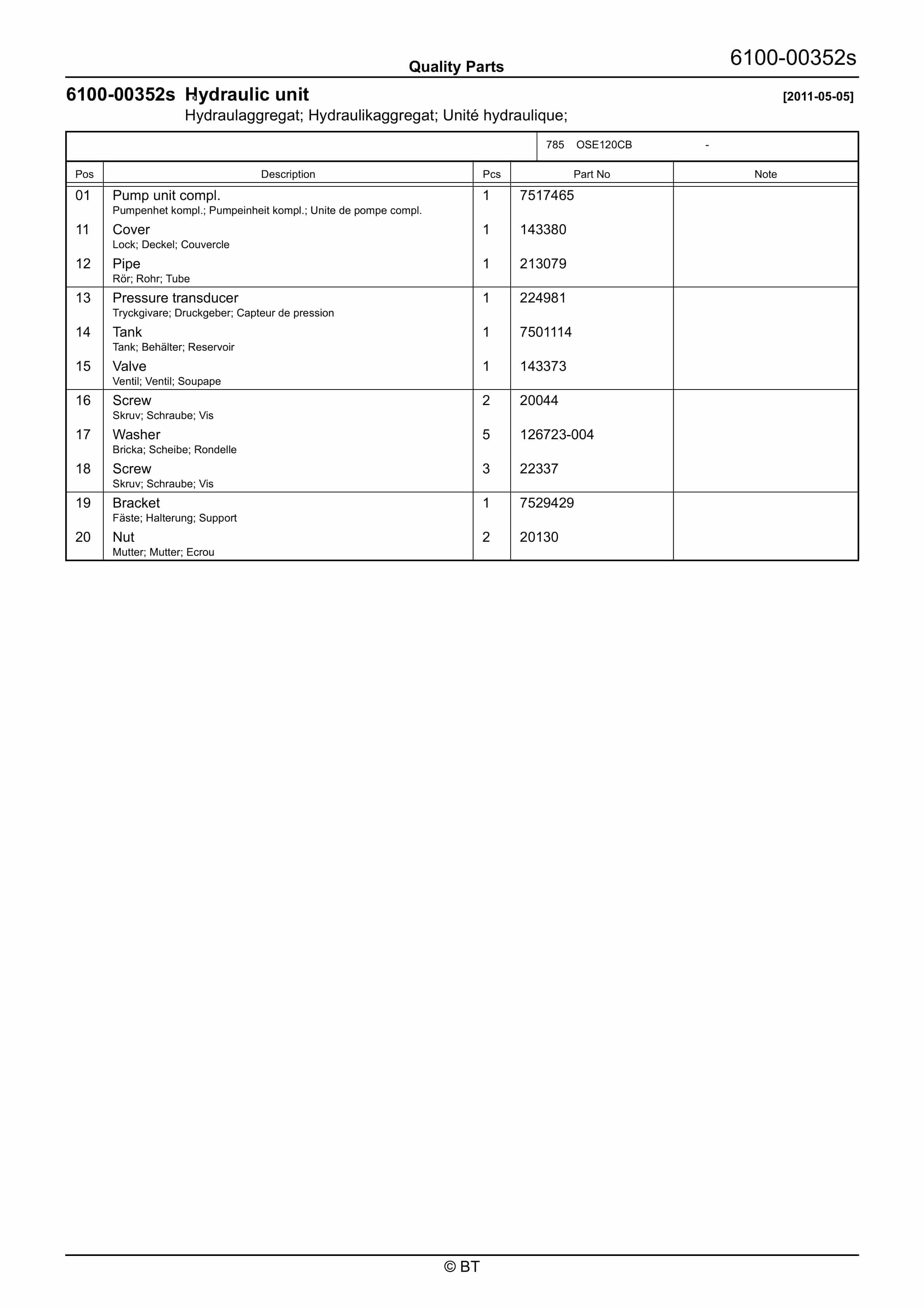 Quality Parts

6100-00352s

6100-00352s Hydraulic unit [2011-05-05]

Hydraulaggregat; Hydraulikaggregat; Unité hydraulique;

785 OSE120CB -

| Pos | Description | Pcs | Part No | Note |
|---|---|---|---|---|
| 01 | Pump unit compl. Pumpenhet kompl.; Pumpeinheit kompl.; Unite de pompe compl. | 1 | 7517465 | |
| 11 | Cover Lock; Deckel; Couvercle | 1 | 143380 | |
| 12 | Pipe Rör; Rohr; Tube | 1 | 213079 | |
| 13 | Pressure transducer Tryckgivare; Druckgeber; Capteur de pression | 1 | 224981 | |
| 14 | Tank Tank; Behälter; Reservoir | 1 | 7501114 | |
| 15 | Valve Ventil; Ventil; Soupape | 1 | 143373 | |
| 16 | Screw Skruv; Schraube; Vis | 2 | 20044 | |
| 17 | Washer Bricka; Scheibe; Rondelle | 5 | 126723-004 | |
| 18 | Screw Skruv; Schraube; Vis | 3 | 22337 | |
| 19 | Bracket Fäste; Halterung; Support | 1 | 7529429 | |
| 20 | Nut Mutter; Mutter; Ecrou | 2 | 20130 | |

© BT